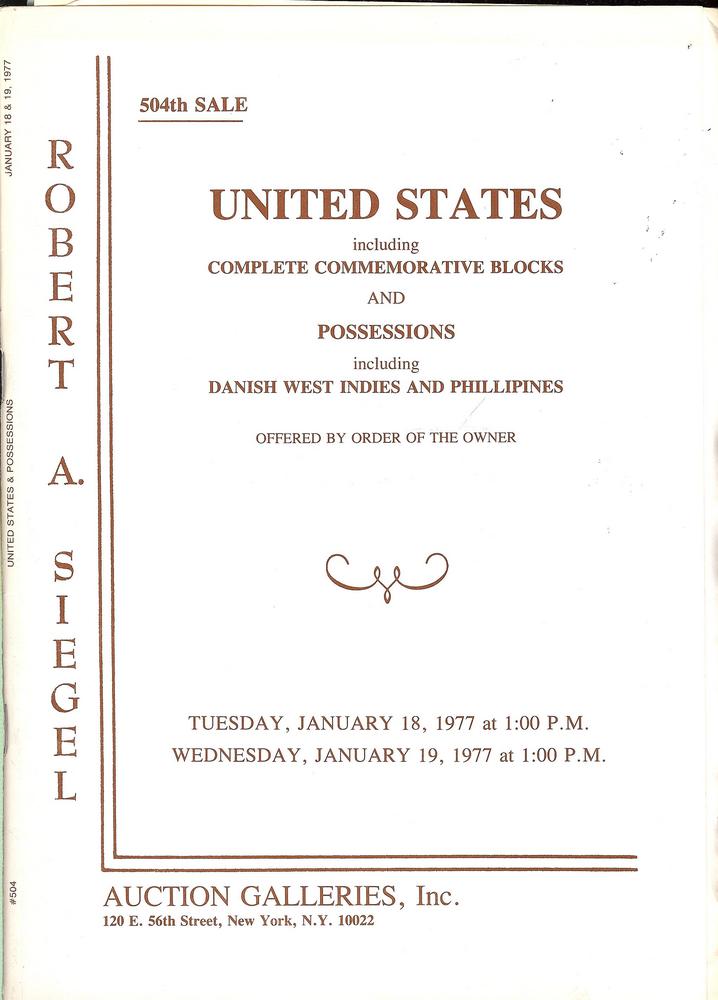 JANUARY 18 & 19, 1977

UNITED STATES & POSSESSIONS

#504

ROBERT A. SIEGEL

504th SALE

UNITED STATES

including

COMPLETE COMMEMORATIVE BLOCKS

AND

POSSESSIONS

including

DANISH WEST INDIES AND PHILLIPINES

OFFERED BY ORDER OF THE OWNER

TUESDAY, JANUARY 18, 1977 at 1:00 P.M.

WEDNESDAY, JANUARY 19, 1977 at 1:00 P.M.

AUCTION GALLERIES, Inc.

120 E. 56th Street, New York, N.Y. 10022